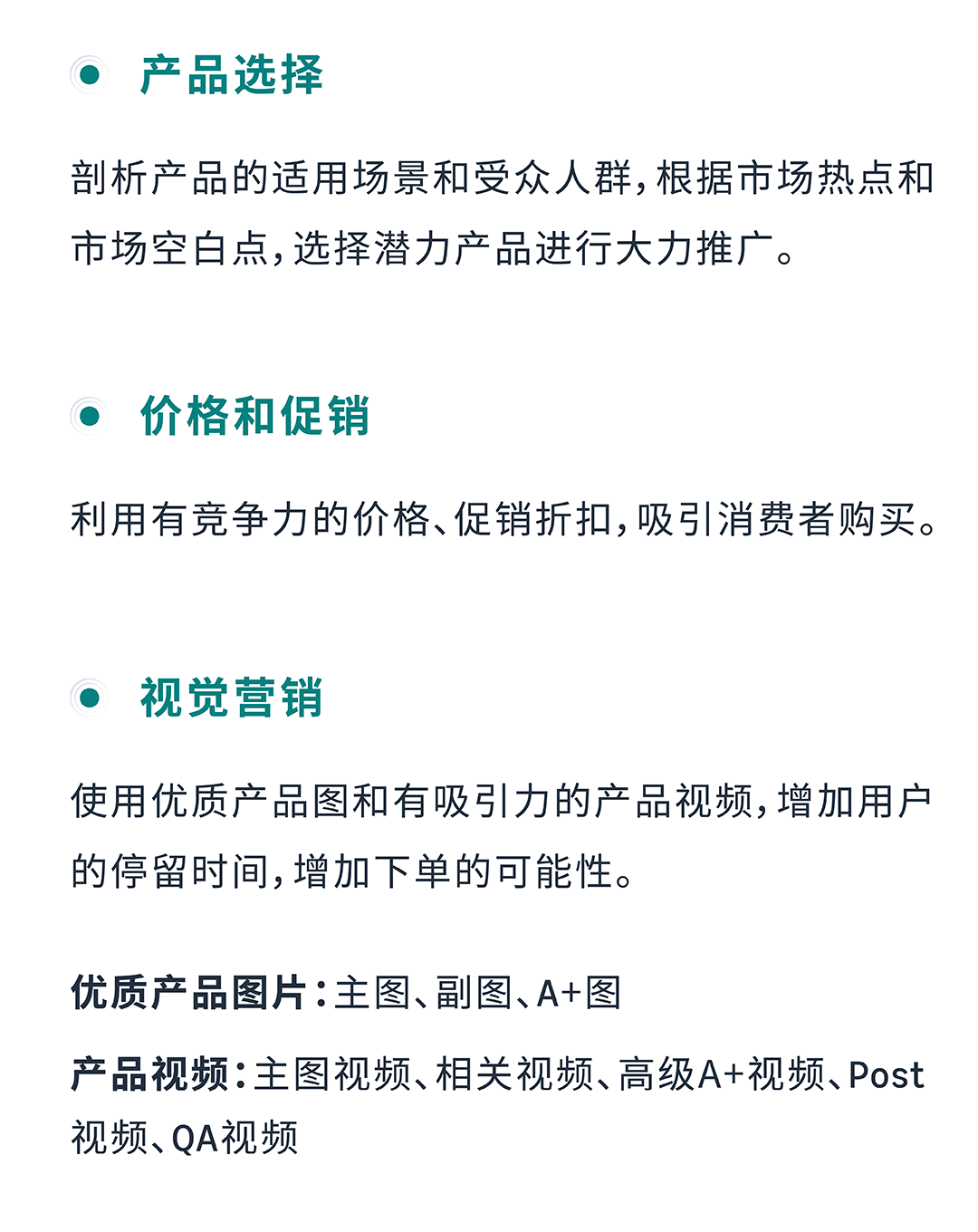 产品选择

剖析产品的适用场景和受众人群，根据市场热点和市场空白点，选择潜力产品进行大力推广。

价格和促销

利用有竞争力的价格、促销折扣，吸引消费者购买。

视觉营销

使用优质产品图和有吸引力的产品视频，增加用户的停留时间，增加下单的可能性。

优质产品图片：主图、副图、A+图

产品视频：主图视频、相关视频、高级A+视频、Post视频、QA视频